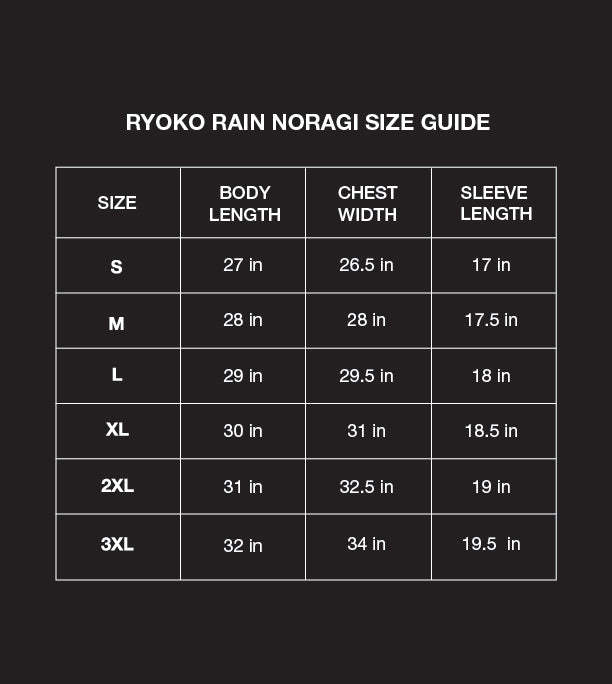 RYOKO RAIN NORAGI SIZE GUIDE

| SIZE | BODY LENGTH | CHEST WIDTH | SLEEVE LENGTH |
|---|---|---|---|
| S | 27 in | 26.5 in | 17 in |
| M | 28 in | 28 in | 17.5 in |
| L | 29 in | 29.5 in | 18 in |
| XL | 30 in | 31 in | 18.5 in |
| 2XL | 31 in | 32.5 in | 19 in |
| 3XL | 32 in | 34 in | 19.5 in |